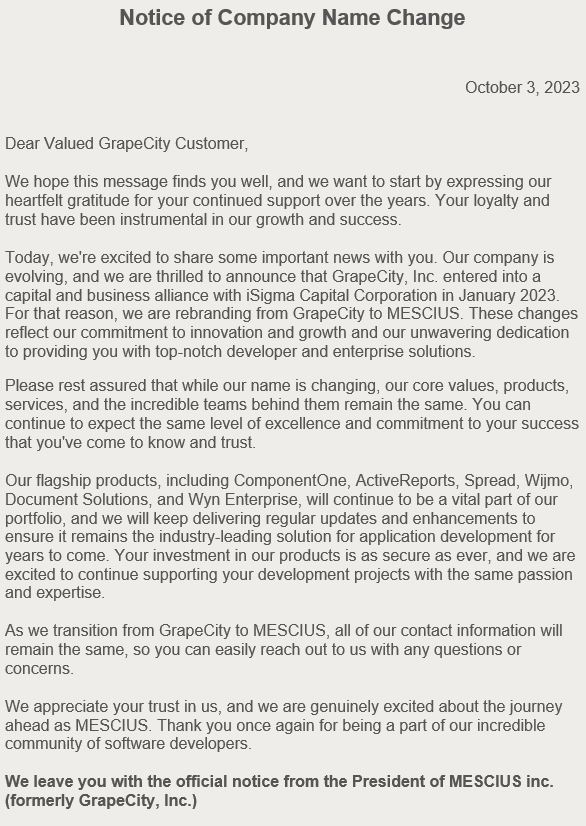 Notice of Company Name Change

October 3, 2023

Dear Valued GrapeCity Customer,

We hope this message finds you well, and we want to start by expressing our heartfelt gratitude for your continued support over the years. Your loyalty and trust have been instrumental in our growth and success.

Today, we're excited to share some important news with you. Our company is evolving, and we are thrilled to announce that GrapeCity, Inc. entered into a capital and business alliance with iSigma Capital Corporation in January 2023. For that reason, we are rebranding from GrapeCity to MESCIUS. These changes reflect our commitment to innovation and growth and our unwavering dedication to providing you with top-notch developer and enterprise solutions.

Please rest assured that while our name is changing, our core values, products, services, and the incredible teams behind them remain the same. You can continue to expect the same level of excellence and commitment to your success that you've come to know and trust.

Our flagship products, including ComponentOne, ActiveReports, Spread, Wijmo, Document Solutions, and Wyn Enterprise, will continue to be a vital part of our portfolio, and we will keep delivering regular updates and enhancements to ensure it remains the industry-leading solution for application development for years to come. Your investment in our products is as secure as ever, and we are excited to continue supporting your development projects with the same passion and expertise.

As we transition from GrapeCity to MESCIUS, all of our contact information will remain the same, so you can easily reach out to us with any questions or concerns.

We appreciate your trust in us, and we are genuinely excited about the journey ahead as MESCIUS. Thank you once again for being a part of our incredible community of software developers.

We leave you with the official notice from the President of MESCIUS inc. (formerly GrapeCity, Inc.)